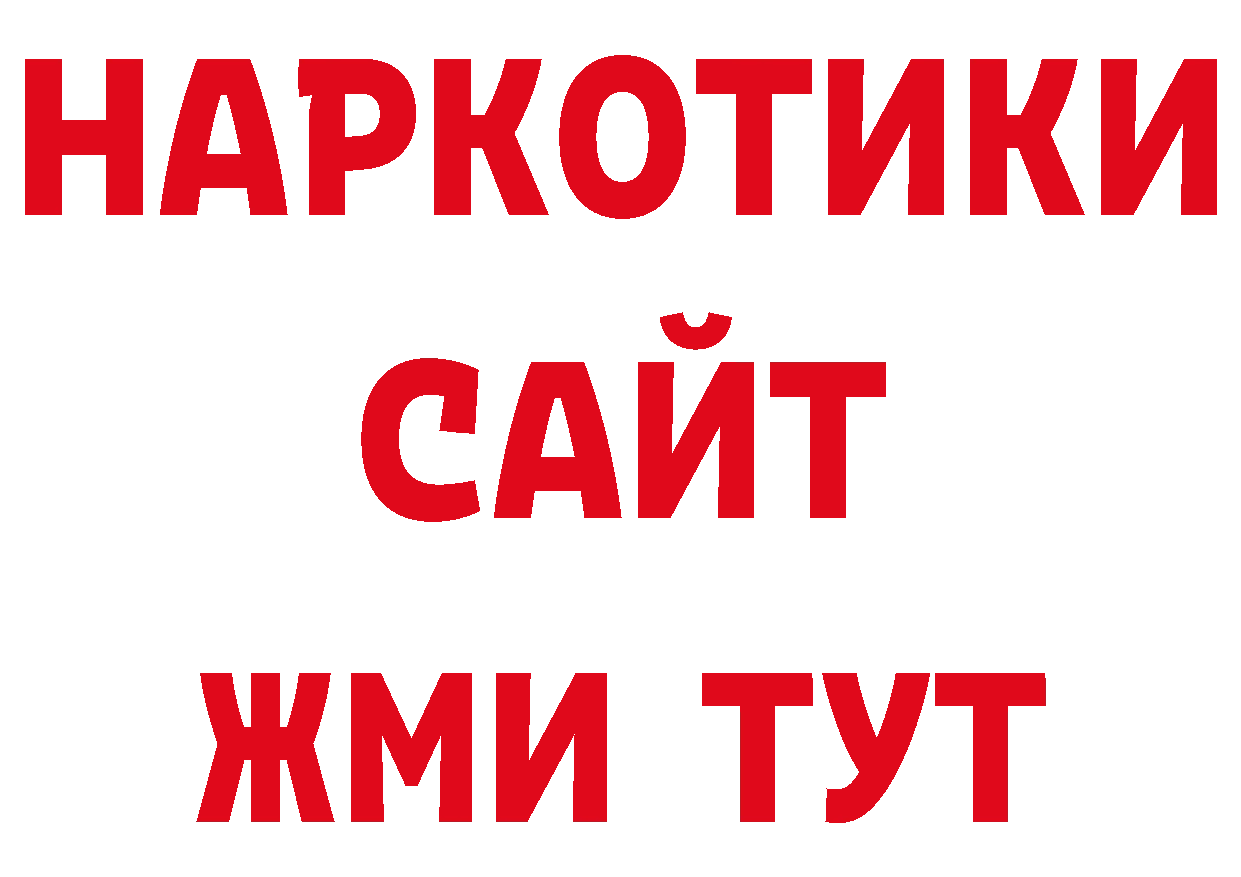 НАРКОТИКИ
САЙТ
ЖМИ ТУТ